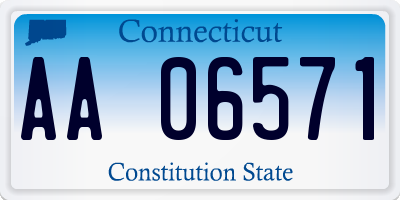 Connecticut

AA 06571

Constitution State